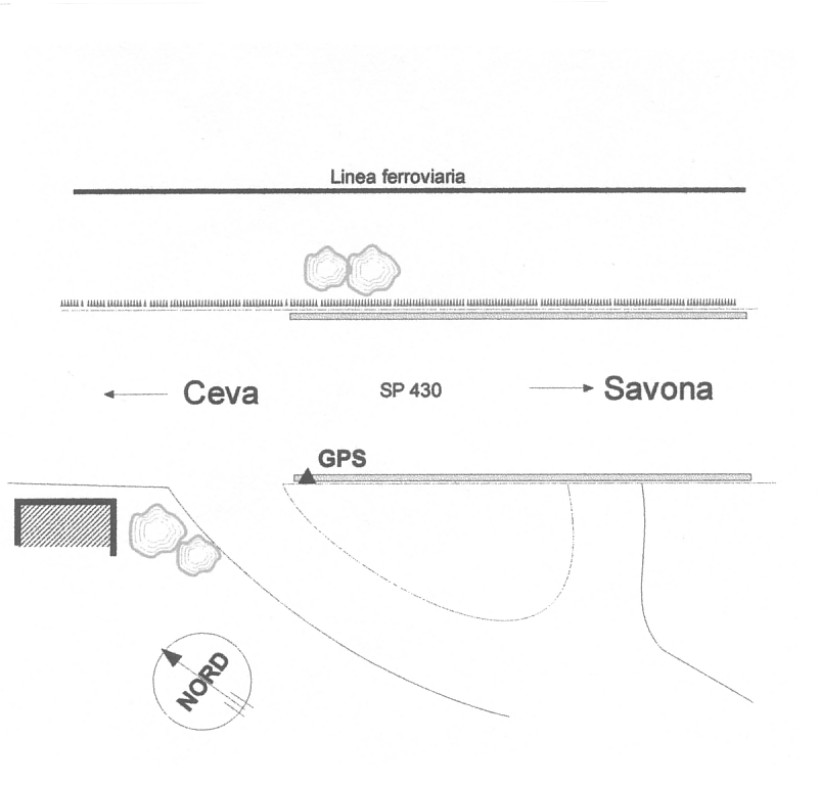 Linea ferroviaria

Ceva

SP 430

Savona

GPS

NORD